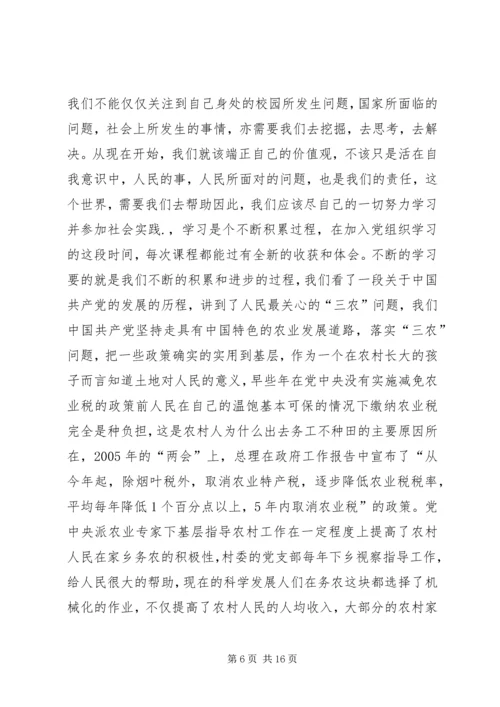 我们不能仅仅关注到自己身处的校园所发生问题，国家所面临的问题，社会上所发生的事情，亦需要我们去挖掘，去思考，去解决。从现在开始，我们就该端正自己的价值观，不该只是活在自我意识中，人民的事，人民所面对的问题，也是我们的责任，这个世界，需要我们去帮助因此，我们应该尽自己的一切努力学习并参加社会实践．，学习是个不断积累过程，在加入党组织学习的这段时间，每次课程都能过有全新的收获和体会。不断的学习要的就是我们不断的积累和进步的过程，我们看了一段关于中国共产党的发展的历程，讲到了人民最关心的“三农”问题，我们中国共产党坚持走具有中国特色的农业发展道路，落实“三农”问题，把一些政策确实的实用到基层，作为一个在农村长大的孩子而言知道土地对人民的意义，早些年在党中央没有实施减免农业税的政策前人民在自己的温饱基本可保的情况下缴纳农业税完全是种负担，这是农村人为什么出去务工不种田的主要原因所在，2005年的“两会”上，总理在政府工作报告中宣布了“从今年起，除烟叶税外，取消农业特产税，逐步降低农业税税率，平均每年降低1个百分点以上，5年内取消农业税”的政策。党中央派农业专家下基层指导农村工作在一定程度上提高了农村人民在家乡务农的积极性，村委的党支部每年下乡视察指导工作，给人民很大的帮助，现在的科学发展人们在务农这块都选择了机械化的作业，不仅提高了农村人民的人均收入，大部分的农村家

第6页 共16页